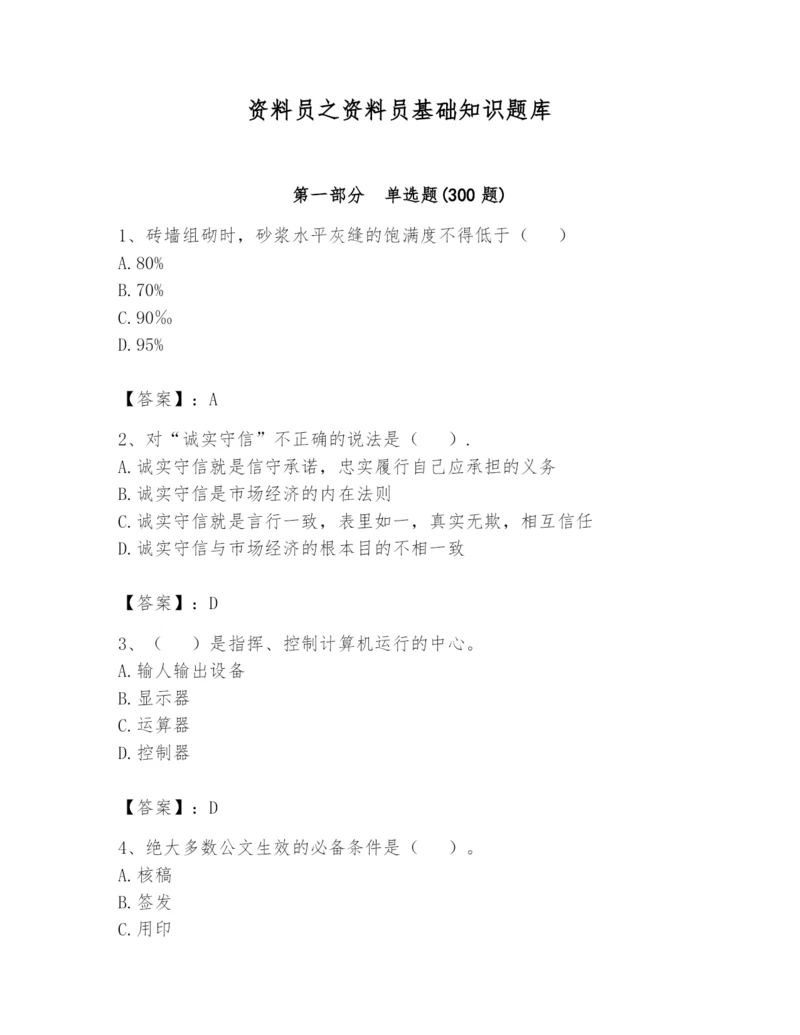 资料员之资料员基础知识题库

第一部分　单选题(300 题)

1、砖墙组砌时，砂浆水平灰缝的饱满度不得低于（　　）
A. 80%
B. 70%
C. 90‰
D. 95%

【答案】：A

2、对“诚实守信”不正确的说法是（　　）.
A. 诚实守信就是信守承诺，忠实履行自己应承担的义务
B. 诚实守信是市场经济的内在法则
C. 诚实守信就是言行一致，表里如一，真实无欺，相互信任
D. 诚实守信与市场经济的根本目的不相一致

【答案】：D

3、（　　）是指挥、控制计算机运行的中心。
A. 输人输出设备
B. 显示器
C. 运算器
D. 控制器

【答案】：D

4、绝大多数公文生效的必备条件是（　　）。
A. 核稿
B. 签发
C. 用印